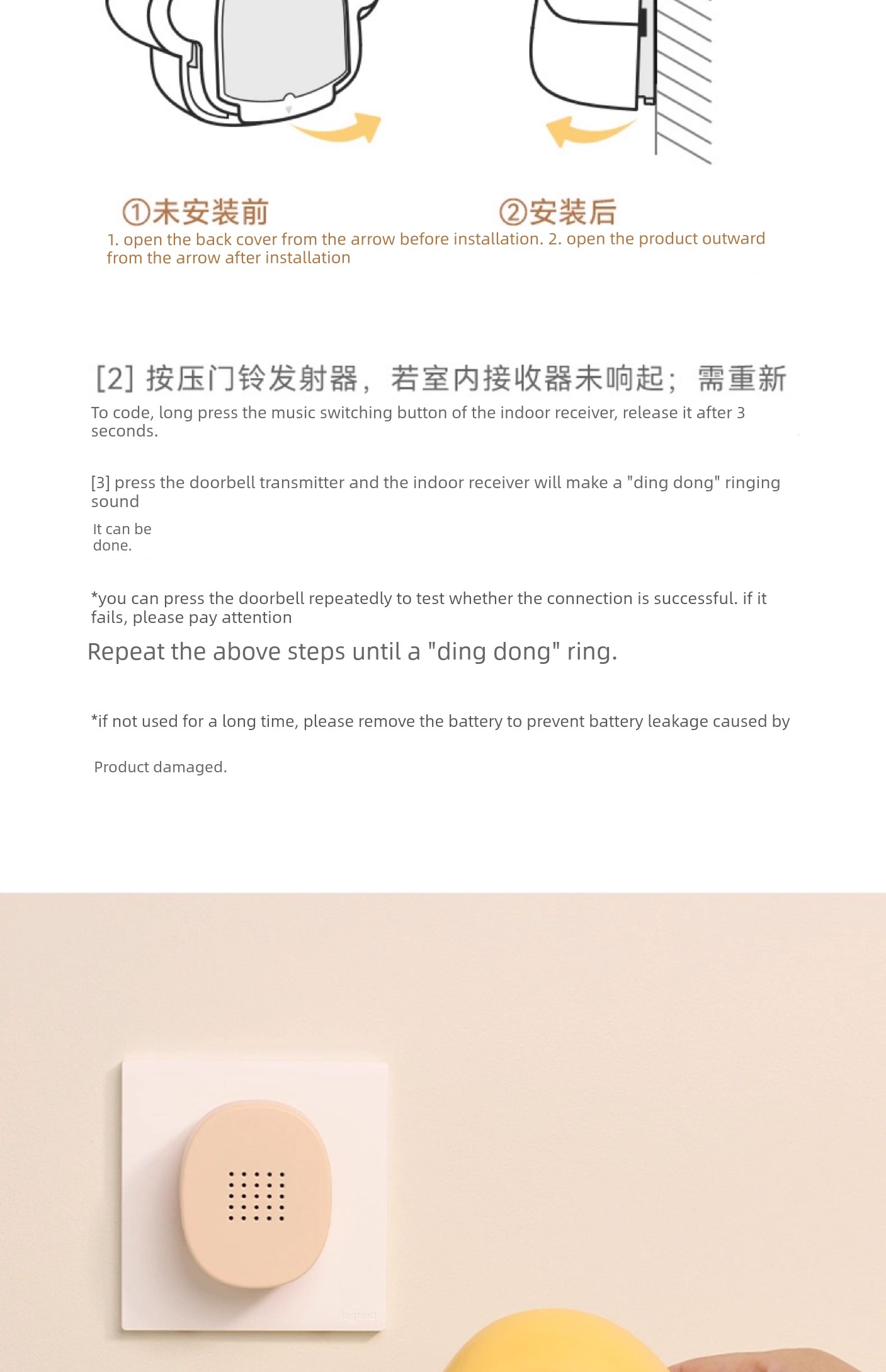 ①未安装前

②安装后

1. open the back cover from the arrow before installation. 2. open the product outward from the arrow after installation

[2] 按压门铃发射器，若室内接收器未响起；需重新

To code, long press the music switching button of the indoor receiver, release it after 3 seconds.

[3] press the doorbell transmitter and the indoor receiver will make a "ding dong" ringing sound

It can be done.

*you can press the doorbell repeatedly to test whether the connection is successful. if it fails, please pay attention

Repeat the above steps until a "ding dong" ring.

*if not used for a long time, please remove the battery to prevent battery leakage caused by

Product damaged.

legrand